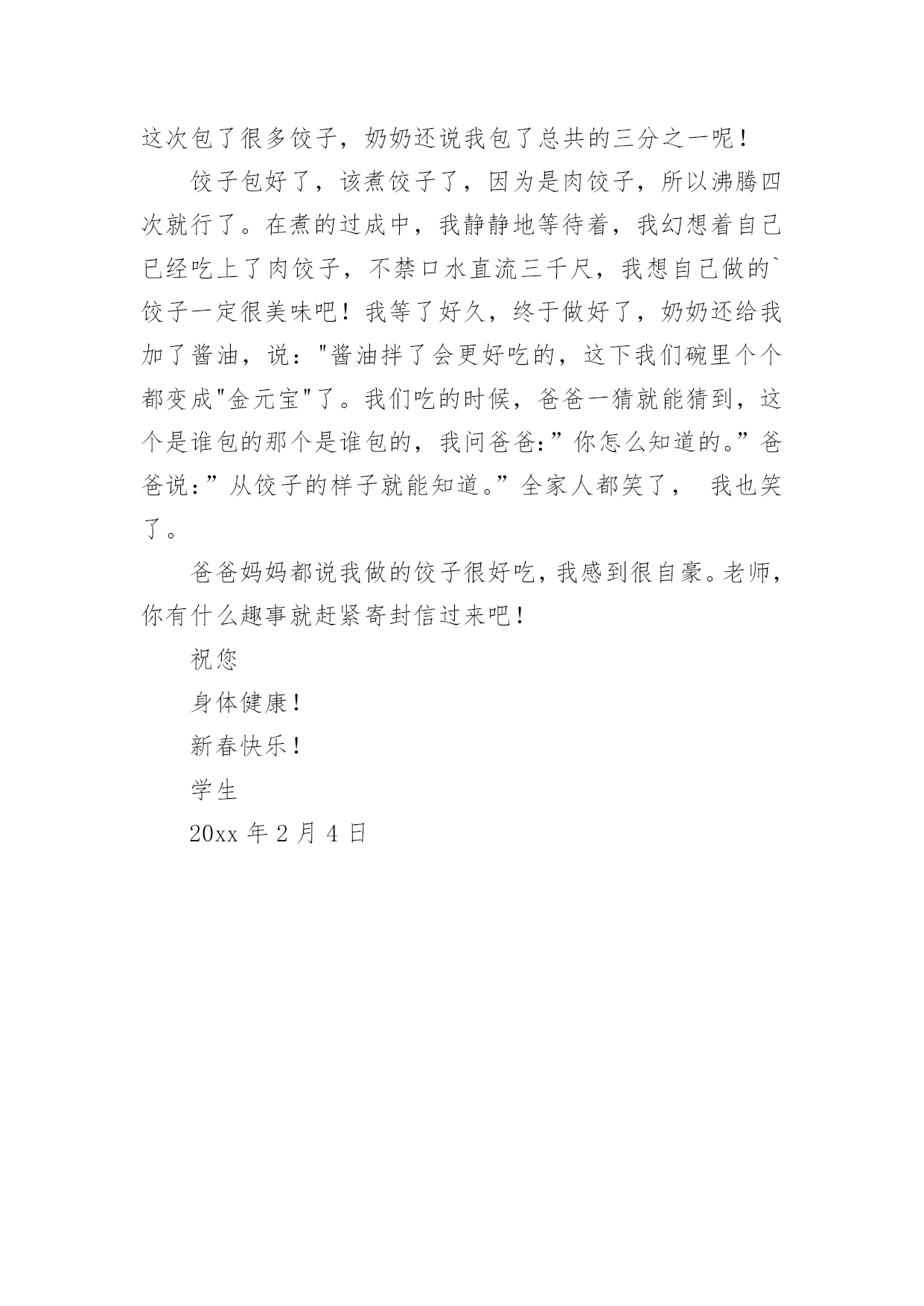 这次包了很多饺子，奶奶还说我包了总共的三分之一呢！

饺子包好了，该煮饺子了，因为是肉饺子，所以沸腾四次就行了。在煮的过成中，我静静地等待着，我幻想着自己已经吃上了肉饺子，不禁口水直流三千尺，我想自己做的`饺子一定很美味吧！我等了好久，终于做好了，奶奶还给我加了酱油，说："酱油拌了会更好吃的，这下我们碗里个个都变成"金元宝"了。我们吃的时候，爸爸一猜就能猜到，这个是谁包的那个是谁包的，我问爸爸:”你怎么知道的。”爸爸说:”从饺子的样子就能知道。”全家人都笑了， 我也笑了。

爸爸妈妈都说我做的饺子很好吃，我感到很自豪。老师，你有什么趣事就赶紧寄封信过来吧！

祝您

身体健康！

新春快乐！

学生

20xx 年 2 月 4 日